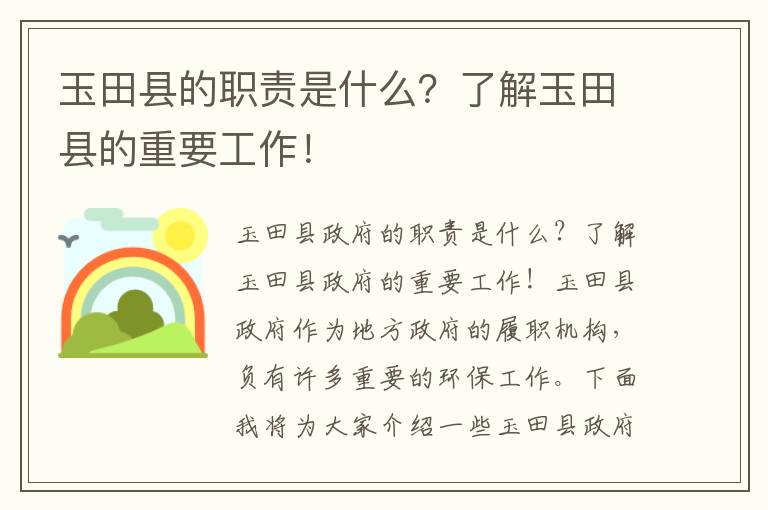 玉田县的职责是什么？了解玉田县的重要工作！

玉田县政府的职责是什么？了解玉田县政府的重要工作！玉田县政府作为地方政府的履职机构，负有许多重要的环保工作。下面我将为大家介绍一些玉田县政府